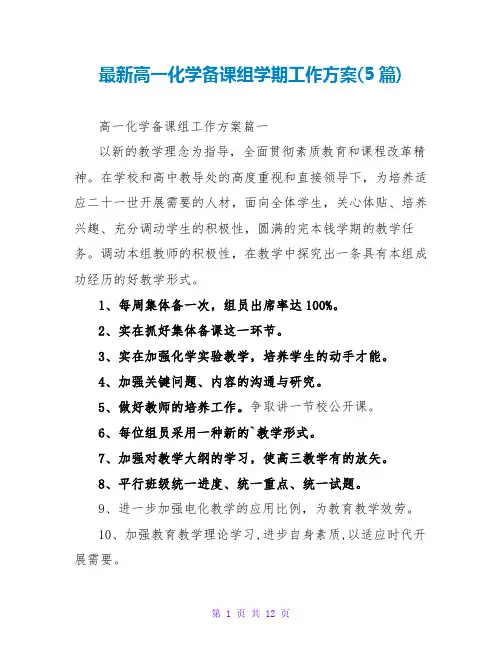 最新高一化学备课组学期工作方案(5 篇)

高一化学备课组工作方案篇一

以新的教学理念为指导，全面贯彻素质教育和课程改革精神。在学校和高中教导处的高度重视和直接领导下，为培养适应二十一世开展需要的人材，面向全体学生，关心体贴、培养兴趣、充分调动学生的积极性，圆满的完本钱学期的教学任务。调动本组教师的积极性，在教学中探究出一条具有本组成功经历的好教学形式。

1、每周集体备一次，组员出席率达 100%。

2、实在抓好集体备课这一环节。

3、实在加强化学实验教学，培养学生的动手才能。

4、加强关键问题、内容的沟通与研究。

5、做好教师的培养工作。争取讲一节校公开课。

6、每位组员采用一种新的`教学形式。

7、加强对教学大纲的学习，使高三教学有的放矢。

8、平行班级统一进度、统一重点、统一试题。

9、进一步加强电化教学的应用比例，为教育教学效劳。

10、加强教育教学理论学习,进步自身素质,以适应时代开展需要。

第 1 页 共 12 页